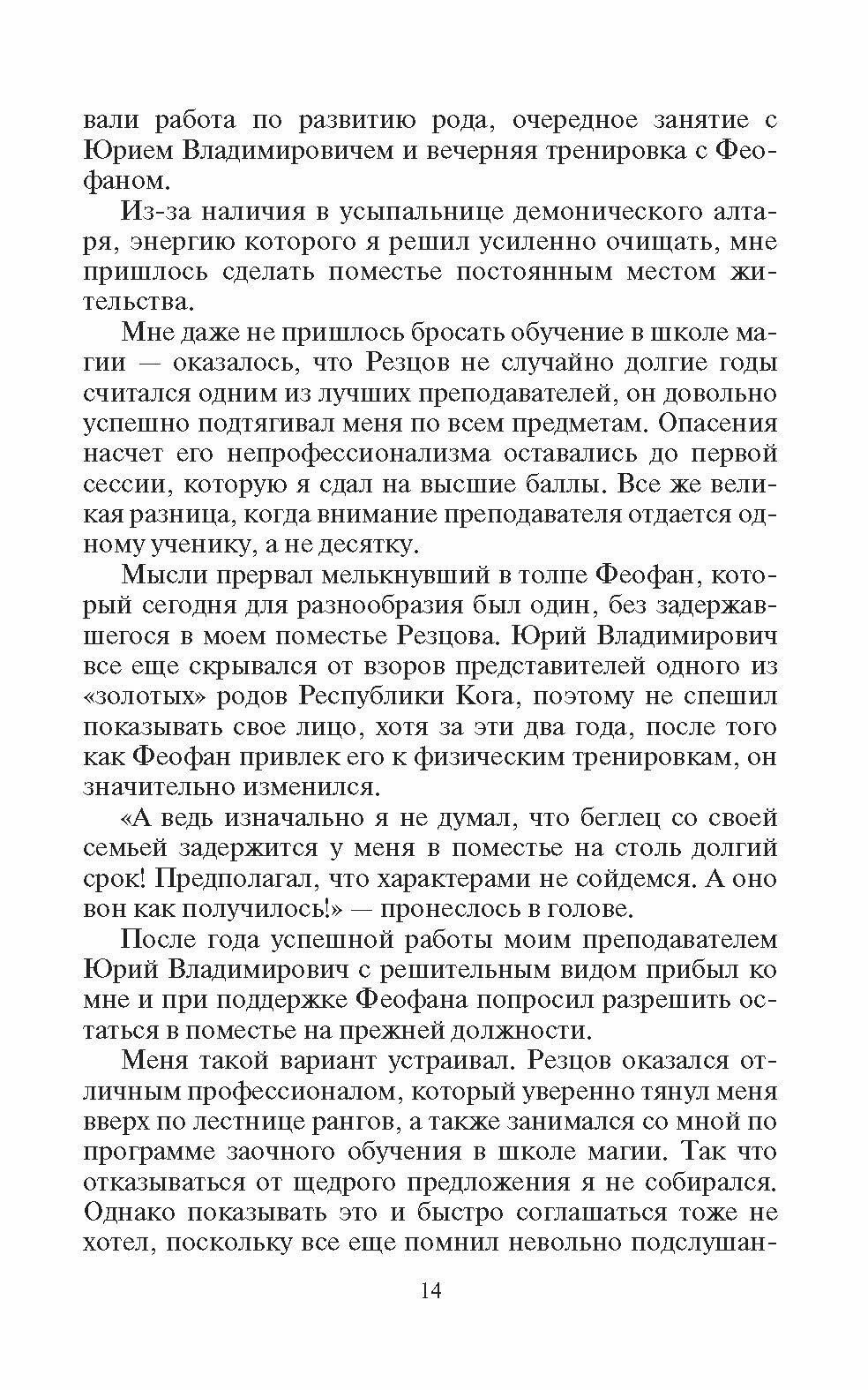 вали работа по развитию рода, очередное занятие с Юрием Владимировичем и вечерняя тренировка с Феофаном.

Из-за наличия в усыпальнице демонического алтаря, энергию которого я решил усиленно очищать, мне пришлось сделать поместье постоянным местом жительства.

Мне даже не пришлось бросать обучение в школе магии — оказалось, что Резцов не случайно долгие годы считался одним из лучших преподавателей, он довольно успешно подтягивал меня по всем предметам. Опасения насчет его непрофессионализма оставались до первой сессии, которую я сдал на высшие баллы. Все же великая разница, когда внимание преподавателя отдается одному ученику, а не десятку.

Мысли прервал мелькнувший в толпе Феофан, который сегодня для разнообразия был один, без задержавшегося в моем поместье Резцова. Юрий Владимирович все еще скрывался от взоров представителей одного из «золотых» родов Республики Кога, поэтому не спешил показывать свое лицо, хотя за эти два года, после того как Феофан привлек его к физическим тренировкам, он значительно изменился.

«А ведь изначально я не думал, что беглец со своей семьей задержится у меня в поместье на столь долгий срок! Предполагал, что характерами не сойдемся. А оно вон как получилось!» — пронеслось в голове.

После года успешной работы моим преподавателем Юрий Владимирович с решительным видом прибыл ко мне и при поддержке Феофана попросил разрешить остаться в поместье на прежней должности.

Меня такой вариант устраивал. Резцов оказался отличным профессионалом, который уверенно тянул меня вверх по лестнице рангов, а также занимался со мной по программе заочного обучения в школе магии. Так что отказываться от щедрого предложения я не собирался. Однако показывать это и быстро соглашаться тоже не хотел, поскольку все еще помнил невольно подслушан-

14